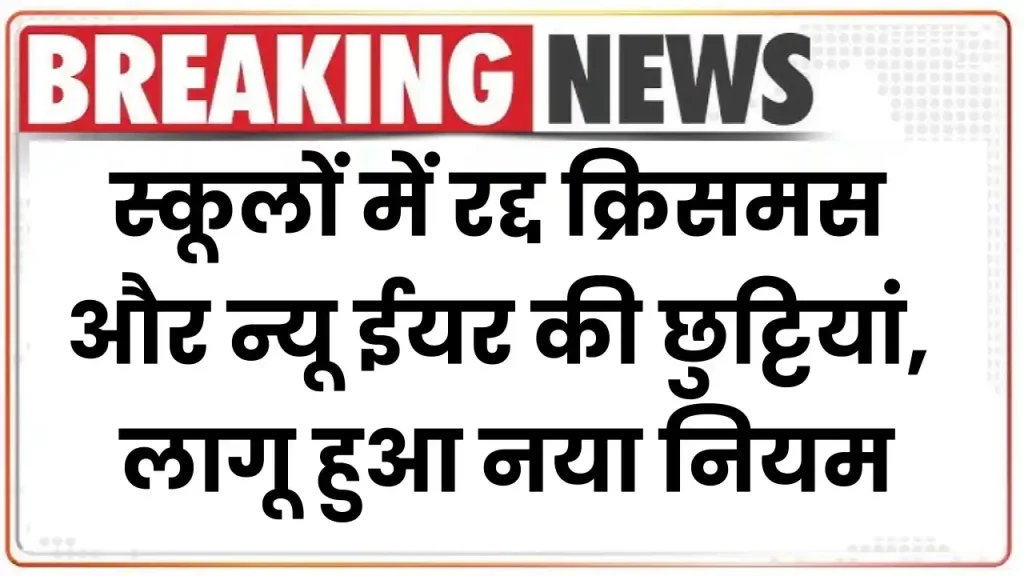 BREAKING NEWS

स्कूलों में रद्द क्रिसमस और न्यू ईयर की छुट्टियां, लागू हुआ नया नियम